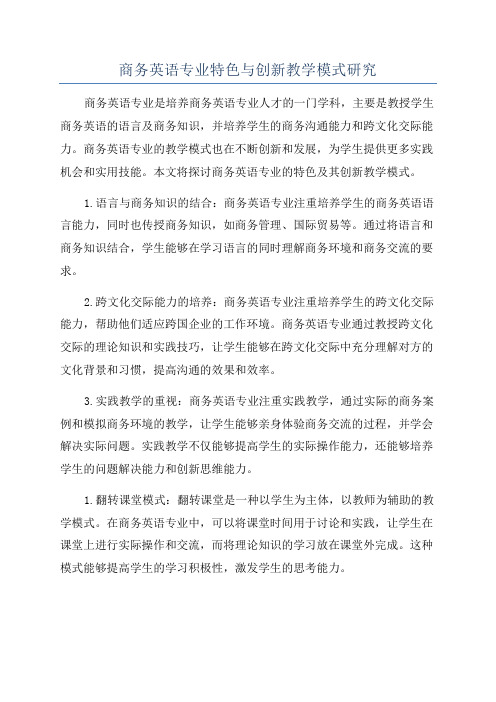 商务英语专业特色与创新教学模式研究

商务英语专业是培养商务英语专业人才的一门学科，主要是教授学生商务英语的语言及商务知识，并培养学生的商务沟通能力和跨文化交际能力。商务英语专业的教学模式也在不断创新和发展，为学生提供更多实践机会和实用技能。本文将探讨商务英语专业的特色及其创新教学模式。

1.语言与商务知识的结合：商务英语专业注重培养学生的商务英语语言能力，同时也传授商务知识，如商务管理、国际贸易等。通过将语言和商务知识结合，学生能够在学习语言的同时理解商务环境和商务交流的要求。

2.跨文化交际能力的培养：商务英语专业注重培养学生的跨文化交际能力，帮助他们适应跨国企业的工作环境。商务英语专业通过教授跨文化交际的理论知识和实践技巧，让学生能够在跨文化交际中充分理解对方的文化背景和习惯，提高沟通的效果和效率。

3.实践教学的重视：商务英语专业注重实践教学，通过实际的商务案例和模拟商务环境的教学，让学生能够亲身体验商务交流的过程，并学会解决实际问题。实践教学不仅能够提高学生的实际操作能力，还能够培养学生的问题解决能力和创新思维能力。

1.翻转课堂模式：翻转课堂是一种以学生为主体，以教师为辅助的教学模式。在商务英语专业中，可以将课堂时间用于讨论和实践，让学生在课堂上进行实际操作和交流，而将理论知识的学习放在课堂外完成。这种模式能够提高学生的学习积极性，激发学生的思考能力。